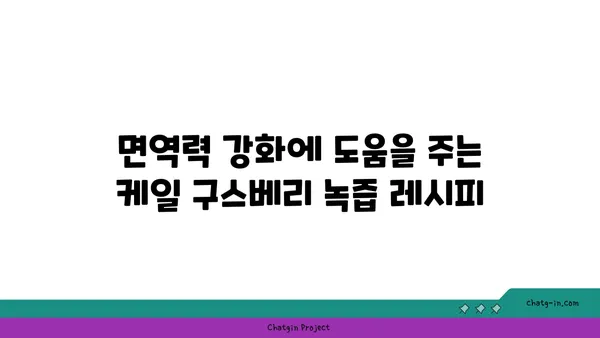 면역력 강화에 도움을 주는
케일 구스베리 녹즙 레시피

chatg-in.com

Chatgin Project